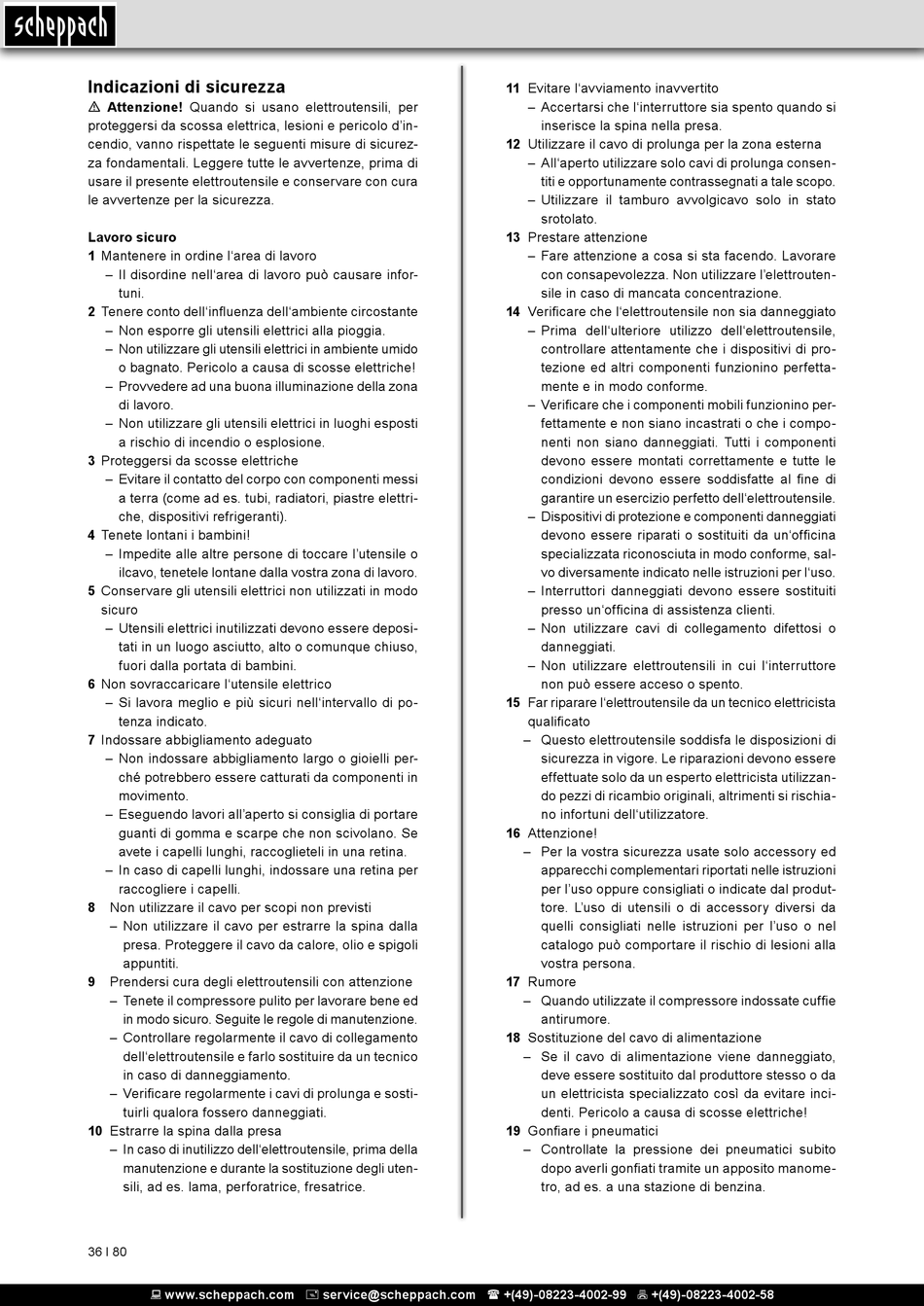 scheppach

Indicazioni di sicurezza

⚠ Attenzione! Quando si usano elettroutensili, per proteggersi da scossa elettrica, lesioni e pericolo d'incendio, vanno rispettate le seguenti misure di sicurezza fondamentali. Leggere tutte le avvertenze, prima di usare il presente elettroutensile e conservare con cura le avvertenze per la sicurezza.

Lavoro sicuro

1 Mantenere in ordine l'area di lavoro
– Il disordine nell'area di lavoro può causare infortuni.
2 Tenere conto dell'influenza dell'ambiente circostante
– Non esporre gli utensili elettrici alla pioggia.
– Non utilizzare gli utensili elettrici in ambiente umido o bagnato. Pericolo a causa di scosse elettriche!
– Provvedere ad una buona illuminazione della zona di lavoro.
– Non utilizzare gli utensili elettrici in luoghi esposti a rischio di incendio o esplosione.
3 Proteggersi da scosse elettriche
– Evitare il contatto del corpo con componenti messi a terra (come ad es. tubi, radiatori, piastre elettriche, dispositivi refrigeranti).
4 Tenete lontani i bambini!
– Impedite alle altre persone di toccare l'utensile o ilcavo, tenetele lontane dalla vostra zona di lavoro.
5 Conservare gli utensili elettrici non utilizzati in modo sicuro
– Utensili elettrici inutilizzati devono essere depositati in un luogo asciutto, alto o comunque chiuso, fuori dalla portata di bambini.
6 Non sovraccaricare l'utensile elettrico
– Si lavora meglio e più sicuri nell'intervallo di potenza indicato.
7 Indossare abbigliamento adeguato
– Non indossare abbigliamento largo o gioielli perché potrebbero essere catturati da componenti in movimento.
– Eseguendo lavori all'aperto si consiglia di portare guanti di gomma e scarpe che non scivolano. Se avete i capelli lunghi, raccoglieteli in una retina.
– In caso di capelli lunghi, indossare una retina per raccogliere i capelli.
8 Non utilizzare il cavo per scopi non previsti
– Non utilizzare il cavo per estrarre la spina dalla presa. Proteggere il cavo da calore, olio e spigoli appuntiti.
9 Prendersi cura degli elettroutensili con attenzione
– Tenete il compressore pulito per lavorare bene ed in modo sicuro. Seguite le regole di manutenzione.
– Controllare regolarmente il cavo di collegamento dell'elettroutensile e farlo sostituire da un tecnico in caso di danneggiamento.
– Verificare regolarmente i cavi di prolunga e sostituirli qualora fossero danneggiati.
10 Estrarre la spina dalla presa
– In caso di inutilizzo dell'elettroutensile, prima della manutenzione e durante la sostituzione degli utensili, ad es. lama, perforatrice, fresatrice.

11 Evitare l'avviamento inavvertito
– Accertarsi che l'interruttore sia spento quando si inserisce la spina nella presa.
12 Utilizzare il cavo di prolunga per la zona esterna
– All'aperto utilizzare solo cavi di prolunga consentiti e opportunamente contrassegnati a tale scopo.
– Utilizzare il tamburo avvolgicavo solo in stato srotolato.
13 Prestare attenzione
– Fare attenzione a cosa si sta facendo. Lavorare con consapevolezza. Non utilizzare l'elettroutensile in caso di mancata concentrazione.
14 Verificare che l'elettroutensile non sia danneggiato
– Prima dell'ulteriore utilizzo dell'elettroutensile, controllare attentamente che i dispositivi di protezione ed altri componenti funzionino perfettamente e in modo conforme.
– Verificare che i componenti mobili funzionino perfettamente e non siano incastrati o che i componenti non siano danneggiati. Tutti i componenti devono essere montati correttamente e tutte le condizioni devono essere soddisfatte al fine di garantire un esercizio perfetto dell'elettroutensile.
– Dispositivi di protezione e componenti danneggiati devono essere riparati o sostituiti da un'officina specializzata riconosciuta in modo conforme, salvo diversamente indicato nelle istruzioni per l'uso.
– Interruttori danneggiati devono essere sostituiti presso un'officina di assistenza clienti.
– Non utilizzare cavi di collegamento difettosi o danneggiati.
– Non utilizzare elettroutensili in cui l'interruttore non può essere acceso o spento.
15 Far riparare l'elettroutensile da un tecnico elettricista qualificato
– Questo elettroutensile soddisfa le disposizioni di sicurezza in vigore. Le riparazioni devono essere effettuate solo da un esperto elettricista utilizzando pezzi di ricambio originali, altrimenti si rischiano infortuni dell'utilizzatore.
16 Attenzione!
– Per la vostra sicurezza usate solo accessory ed apparecchi complementari riportati nelle istruzioni per l'uso oppure consigliati o indicate dal produttore. L'uso di utensili o di accessory diversi da quelli consigliati nelle istruzioni per l'uso o nel catalogo può comportare il rischio di lesioni alla vostra persona.
17 Rumore
– Quando utilizzate il compressore indossate cuffie antirumore.
18 Sostituzione del cavo di alimentazione
– Se il cavo di alimentazione viene danneggiato, deve essere sostituito dal produttore stesso o da un elettricista specializzato così da evitare incidenti. Pericolo a causa di scosse elettriche!
19 Gonfiare i pneumatici
– Controllate la pressione dei pneumatici subito dopo averli gonfiati tramite un apposito manometro, ad es. a una stazione di benzina.

36 I 80

www.scheppach.com service@scheppach.com +(49)-08223-4002-99 +(49)-08223-4002-58